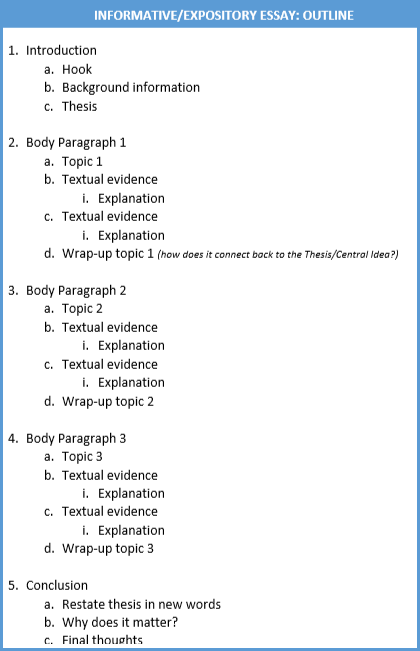 INFORMATIVE/EXPOSITORY ESSAY: OUTLINE

1. Introduction
a. Hook
b. Background information
c. Thesis

2. Body Paragraph 1
a. Topic 1
b. Textual evidence
i. Explanation
c. Textual evidence
i. Explanation
d. Wrap-up topic 1 (how does it connect back to the Thesis/Central Idea?)

3. Body Paragraph 2
a. Topic 2
b. Textual evidence
i. Explanation
c. Textual evidence
i. Explanation
d. Wrap-up topic 2

4. Body Paragraph 3
a. Topic 3
b. Textual evidence
i. Explanation
c. Textual evidence
i. Explanation
d. Wrap-up topic 3

5. Conclusion
a. Restate thesis in new words
b. Why does it matter?
c. Final thoughts